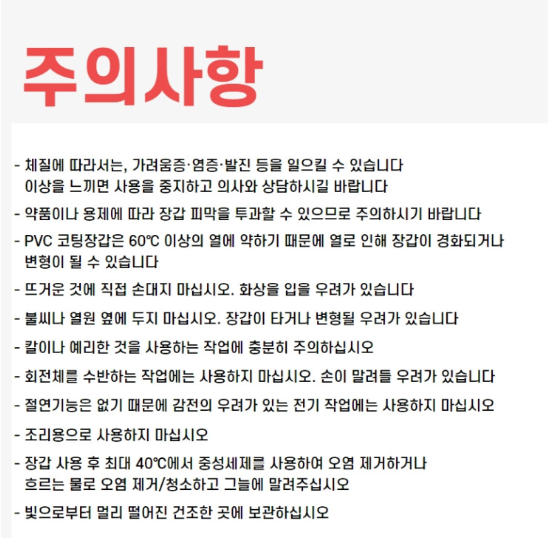 주의사항

- 체질에 따라서는, 가려움증·염증·발진 등을 일으킬 수 있습니다
이상을 느끼면 사용을 중지하고 의사와 상담하시길 바랍니다

- 약품이나 용제에 따라 장갑 피막을 투과할 수 있으므로 주의하시기 바랍니다

- PVC 코팅장갑은 60℃ 이상의 열에 약하기 때문에 열로 인해 장갑이 경화되거나
변형이 될 수 있습니다

- 뜨거운 것에 직접 손대지 마십시오. 화상을 입을 우려가 있습니다

- 불씨나 열원 옆에 두지 마십시오. 장갑이 타거나 변형될 우려가 있습니다

- 칼이나 예리한 것을 사용하는 작업에 충분히 주의하십시오

- 회전체를 수반하는 작업에는 사용하지 마십시오. 손이 말려들 우려가 있습니다

- 절연기능은 없기 때문에 감전의 우려가 있는 전기 작업에는 사용하지 마십시오

- 조리용으로 사용하지 마십시오

- 장갑 사용 후 최대 40℃에서 중성세제를 사용하여 오염 제거하거나
흐르는 물로 오염 제거/청소하고 그늘에 말려주십시오

- 빛으로부터 멀리 떨어진 건조한 곳에 보관하십시오